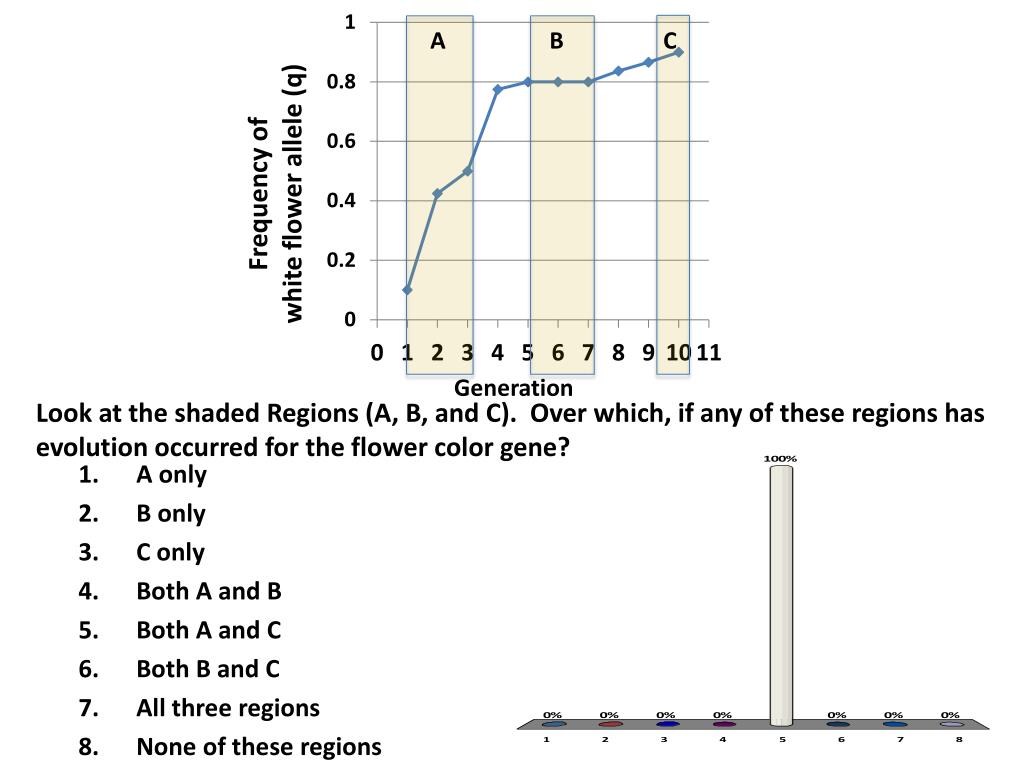 Frequency of white flower allele (q)

1
0.8
0.6
0.4
0.2
0

A
B
C

0 1 2 3 4 5 6 7 8 9 10 11
Generation

Look at the shaded Regions (A, B, and C). Over which, if any of these regions has evolution occurred for the flower color gene?

1. A only
2. B only
3. C only
4. Both A and B
5. Both A and C
6. Both B and C
7. All three regions
8. None of these regions

0% 0% 0% 0% 100% 0% 0% 0%
1 2 3 4 5 6 7 8